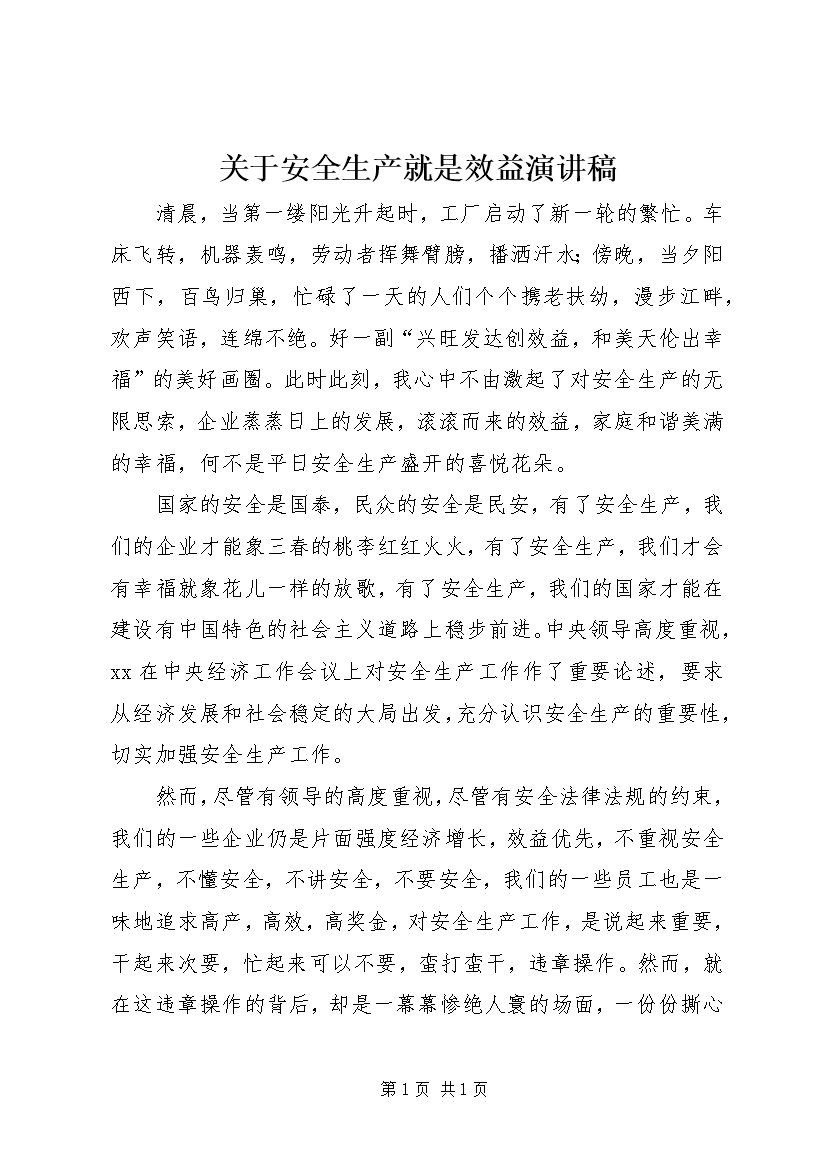 关于安全生产就是效益演讲稿

清晨，当第一缕阳光升起时，工厂启动了新一轮的繁忙。车床飞转，机器轰鸣，劳动者挥舞臂膀，播洒汗水；傍晚，当夕阳西下，百鸟归巢，忙碌了一天的人们个个携老扶幼，漫步江畔，欢声笑语，连绵不绝。好一副“兴旺发达创效益，和美天伦出幸福”的美好画圈。此时此刻，我心中不由激起了对安全生产的无限思索，企业蒸蒸日上的发展，滚滚而来的效益，家庭和谐美满的幸福，何不是平日安全生产盛开的喜悦花朵。

国家的安全是国泰，民众的安全是民安，有了安全生产，我们的企业才能象三春的桃李红红火火，有了安全生产，我们才会有幸福就象花儿一样的放歌，有了安全生产，我们的国家才能在建设有中国特色的社会主义道路上稳步前进。中央领导高度重视，xx 在中央经济工作会议上对安全生产工作作了重要论述，要求从经济发展和社会稳定的大局出发，充分认识安全生产的重要性，切实加强安全生产工作。

然而，尽管有领导的高度重视，尽管有安全法律法规的约束，我们的一些企业仍是片面强度经济增长，效益优先，不重视安全生产，不懂安全，不讲安全，不要安全，我们的一些员工也是一味地追求高产，高效，高奖金，对安全生产工作，是说起来重要，干起来次要，忙起来可以不要，蛮打蛮干，违章操作。然而，就在这违章操作的背后，却是一幕幕惨绝人寰的场面，一份份撕心

第 1 页 共 1 页